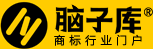 脑子库®
商标行业门户